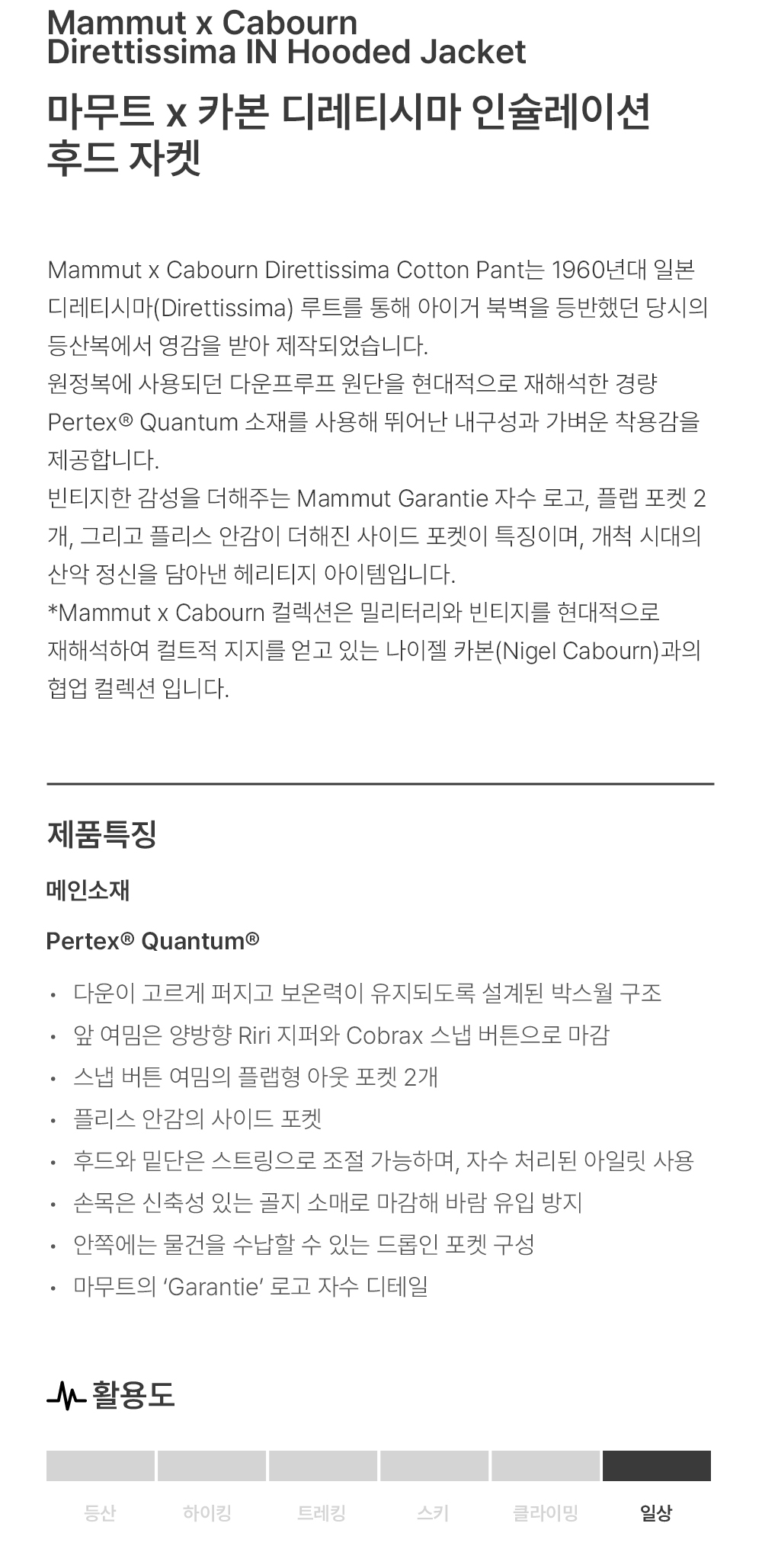 Mammut x Cabourn
Direttissima IN Hooded Jacket

마무트 x 카본 디레티시마 인슐레이션
후드 자켓

Mammut x Cabourn Direttissima Cotton Pant는 1960년대 일본 디레티시마(Direttissima) 루트를 통해 아이거 북벽을 등반했던 당시의 등산복에서 영감을 받아 제작되었습니다.
원정복에 사용되던 다운프루프 원단을 현대적으로 재해석한 경량 Pertex® Quantum 소재를 사용해 뛰어난 내구성과 가벼운 착용감을 제공합니다.
빈티지한 감성을 더해주는 Mammut Garantie 자수 로고, 플랩 포켓 2개, 그리고 플리스 안감이 더해진 사이드 포켓이 특징이며, 개척 시대의 산악 정신을 담아낸 헤리티지 아이템입니다.
*Mammut x Cabourn 컬렉션은 밀리터리와 빈티지를 현대적으로 재해석하여 컬트적 지지를 얻고 있는 나이젤 카본(Nigel Cabourn)과의 협업 컬렉션 입니다.

제품특징

메인소재

Pertex® Quantum®

• 다운이 고르게 퍼지고 보온력이 유지되도록 설계된 박스월 구조
• 앞 여밈은 양방향 Riri 지퍼와 Cobrax 스냅 버튼으로 마감
• 스냅 버튼 여밈의 플랩형 아웃 포켓 2개
• 플리스 안감의 사이드 포켓
• 후드와 밑단은 스트링으로 조절 가능하며, 자수 처리된 아일릿 사용
• 손목은 신축성 있는 골지 소매로 마감해 바람 유입 방지
• 안쪽에는 물건을 수납할 수 있는 드롭인 포켓 구성
• 마무트의 'Garantie' 로고 자수 디테일

활용도

등산 하이킹 트레킹 스키 클라이밍 일상